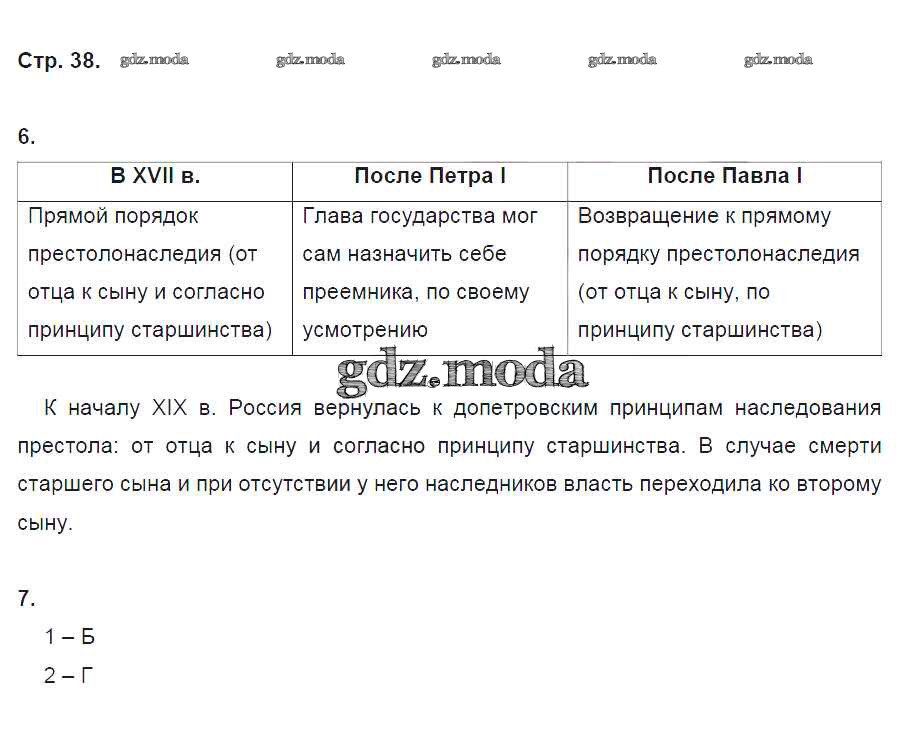 Стр. 38. gdz.moda gdz.moda gdz.moda gdz.moda gdz.moda

6.

| В XVII в. | После Петра I | После Павла I |
|---|---|---|
| Прямой порядок престолонаследия (от отца к сыну и согласно принципу старшинства) | Глава государства мог сам назначить себе преемника, по своему усмотрению | Возвращение к прямому порядку престолонаследия (от отца к сыну, по принципу старшинства) |

gdz.moda

К началу XIX в. Россия вернулась к допетровским принципам наследования престола: от отца к сыну и согласно принципу старшинства. В случае смерти старшего сына и при отсутствии у него наследников власть переходила ко второму сыну.

7.

1 – Б

2 – Г